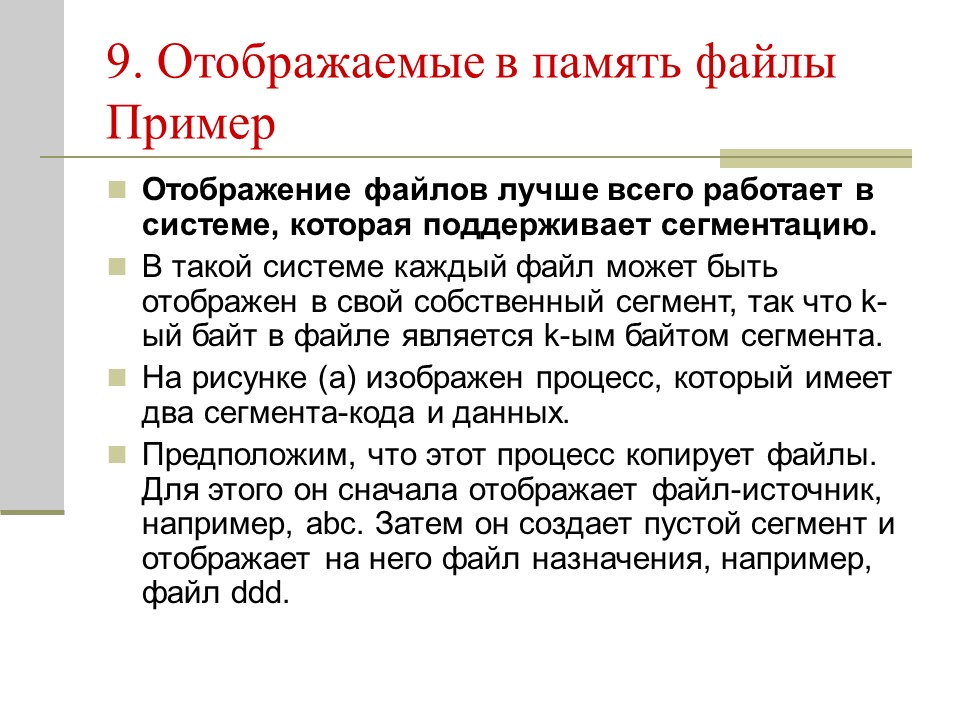 9. Отображаемые в память файлы Пример

Отображение файлов лучше всего работает в системе, которая поддерживает сегментацию.

В такой системе каждый файл может быть отображен в свой собственный сегмент, так что k-ый байт в файле является k-ым байтом сегмента.

На рисунке (а) изображен процесс, который имеет два сегмента-кода и данных.

Предположим, что этот процесс копирует файлы. Для этого он сначала отображает файл-источник, например, abc. Затем он создает пустой сегмент и отображает на него файл назначения, например, файл ddd.